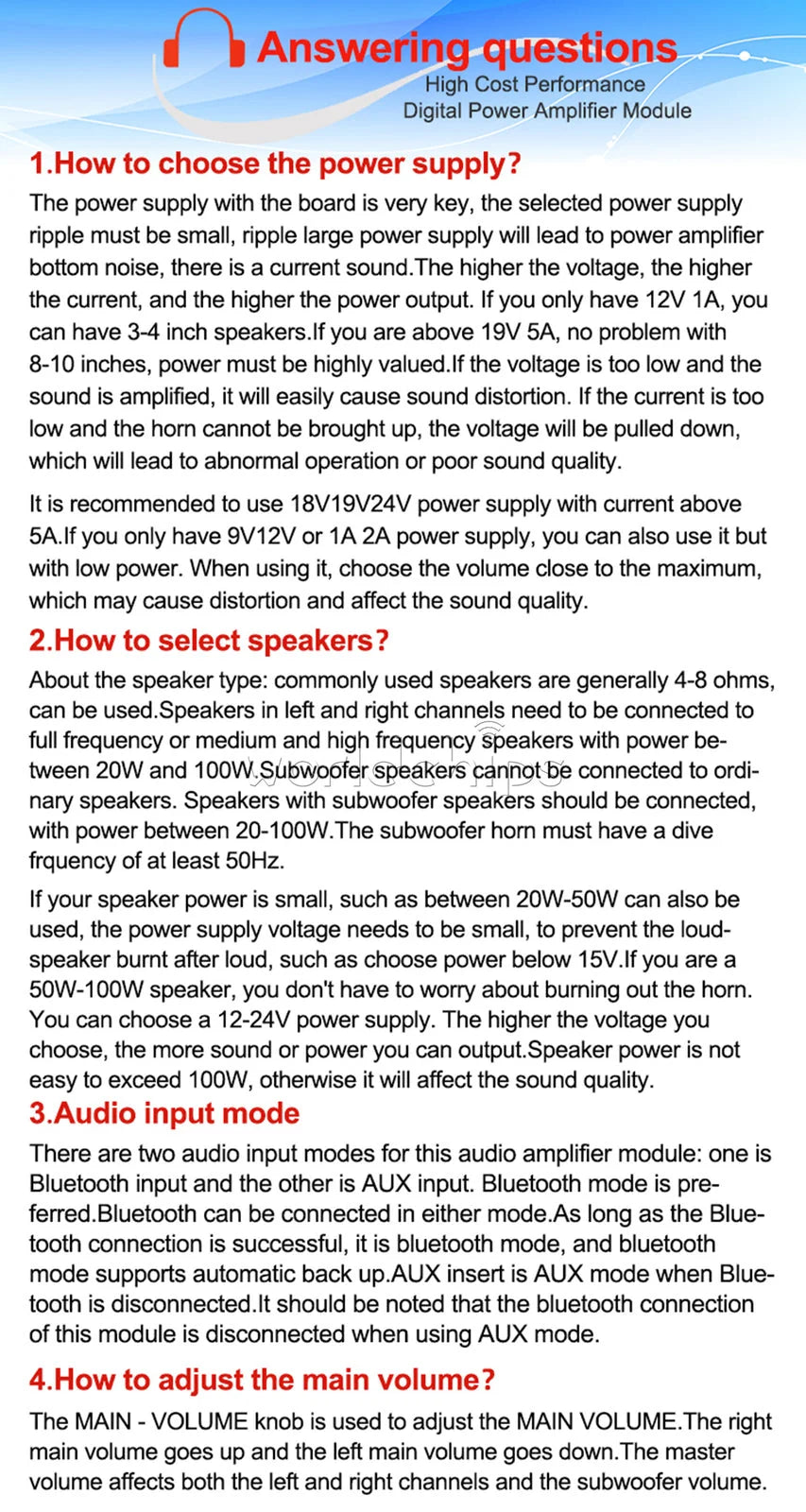 Answering questions
High Cost Performance
Digital Power Amplifier Module

1.How to choose the power supply?

The power supply with the board is very key, the selected power supply ripple must be small, ripple large power supply will lead to power amplifier bottom noise, there is a current sound.The higher the voltage, the higher the current, and the higher the power output. If you only have 12V 1A, you can have 3-4 inch speakers.If you are above 19V 5A, no problem with 8-10 inches, power must be highly valued.If the voltage is too low and the sound is amplified, it will easily cause sound distortion. If the current is too low and the horn cannot be brought up, the voltage will be pulled down, which will lead to abnormal operation or poor sound quality.

It is recommended to use 18V19V24V power supply with current above 5A.If you only have 9V12V or 1A 2A power supply, you can also use it but with low power. When using it, choose the volume close to the maximum, which may cause distortion and affect the sound quality.

2.How to select speakers?

About the speaker type: commonly used speakers are generally 4-8 ohms, can be used.Speakers in left and right channels need to be connected to full frequency or medium and high frequency speakers with power between 20W and 100W.Subwoofer speakers cannot be connected to ordinary speakers. Speakers with subwoofer speakers should be connected, with power between 20-100W.The subwoofer horn must have a dive frquency of at least 50Hz.

If your speaker power is small, such as between 20W-50W can also be used, the power supply voltage needs to be small, to prevent the loudspeaker burnt after loud, such as choose power below 15V.If you are a 50W-100W speaker, you don't have to worry about burning out the horn. You can choose a 12-24V power supply. The higher the voltage you choose, the more sound or power you can output.Speaker power is not easy to exceed 100W, otherwise it will affect the sound quality.

3.Audio input mode

There are two audio input modes for this audio amplifier module: one is Bluetooth input and the other is AUX input. Bluetooth mode is preferred.Bluetooth can be connected in either mode.As long as the Bluetooth connection is successful, it is bluetooth mode, and bluetooth mode supports automatic back up.AUX insert is AUX mode when Bluetooth is disconnected.It should be noted that the bluetooth connection of this module is disconnected when using AUX mode.

4.How to adjust the main volume?

The MAIN - VOLUME knob is used to adjust the MAIN VOLUME.The right main volume goes up and the left main volume goes down.The master volume affects both the left and right channels and the subwoofer volume.

worldchips